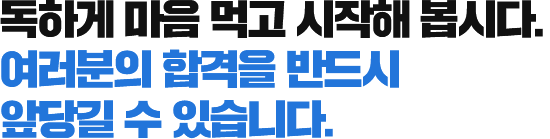 독하게 마음 먹고 시작해 봅시다.
여러분의 합격을 반드시
앞당길 수 있습니다.